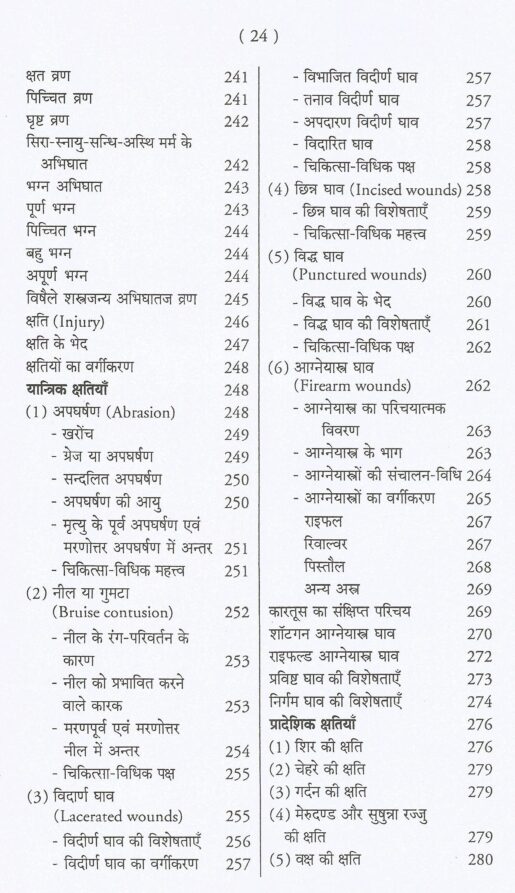 ( 24 )

क्षत व्रण 241
पिच्चित व्रण 241
घृष्ट व्रण 242
सिरा-स्नायु-सन्धि-अस्थि मर्म के अभिघात 242
भग्न अभिघात 243
पूर्ण भग्न 243
पिच्चित भग्न 244
बहु भग्न 244
अपूर्ण भग्न 244
विषैले शस्त्रजन्य अभिघातज व्रण 245
क्षति (Injury) 246
क्षति के भेद 247
क्षतियों का वर्गीकरण 248
यान्त्रिक क्षतियाँ 248
(1) अपघर्षण (Abrasion) 248
- खरोंच 249
- ग्रेज या अपघर्षण 249
- सन्दलित अपघर्षण 250
- अपघर्षण की आयु 250
- मृत्यु के पूर्व अपघर्षण एवं मरणोत्तर अपघर्षण में अन्तर 251
- चिकित्सा-विधिक महत्त्व 251
(2) नील या गुमटा (Bruise contusion) 252
- नील के रंग-परिवर्तन के कारण 253
- नील को प्रभावित करने वाले कारक 253
- मरणपूर्व एवं मरणोत्तर नील में अन्तर 254
- चिकित्सा-विधिक पक्ष 255
(3) विदार्ण घाव (Lacerated wounds) 255
- विदीर्ण घाव की विशेषताएँ 256
- विदीर्ण घाव का वर्गीकरण 257
- विभाजित विदीर्ण घाव 257
- तनाव विदीर्ण घाव 257
- अपदारण विदीर्ण घाव 257
- विदारित घाव 258
- चिकित्सा-विधिक पक्ष 258
(4) छिन्न घाव (Incised wounds) 258
- छिन्न घाव की विशेषताएँ 259
- चिकित्सा-विधिक महत्त्व 259
(5) विद्ध घाव (Punctured wounds) 260
- विद्ध घाव के भेद 260
- विद्ध घाव की विशेषताएँ 261
- चिकित्सा-विधिक पक्ष 262
(6) आग्नेयास्त्र घाव (Firearm wounds) 262
- आग्नेयास्त्र का परिचयात्मक विवरण 263
- आग्नेयास्त्र के भाग 263
- आग्नेयास्त्रों की संचालन-विधि 264
- आग्नेयास्त्रों का वर्गीकरण 265
राइफल 267
रिवाल्वर 267
पिस्तौल 268
अन्य अस्त्र 269
कारतूस का संक्षिप्त परिचय 269
शॉटगन आग्नेयास्त्र घाव 270
राइफल्ड आग्नेयास्त्र घाव 272
प्रविष्ट घाव की विशेषताएँ 273
निर्गम घाव की विशेषताएँ 274
प्रादेशिक क्षतियाँ 276
(1) शिर की क्षति 276
(2) चेहरे की क्षति 279
(3) गर्दन की क्षति 279
(4) मेरुदण्ड और सुषुम्ना रज्जु की क्षति 279
(5) वक्ष की क्षति 280